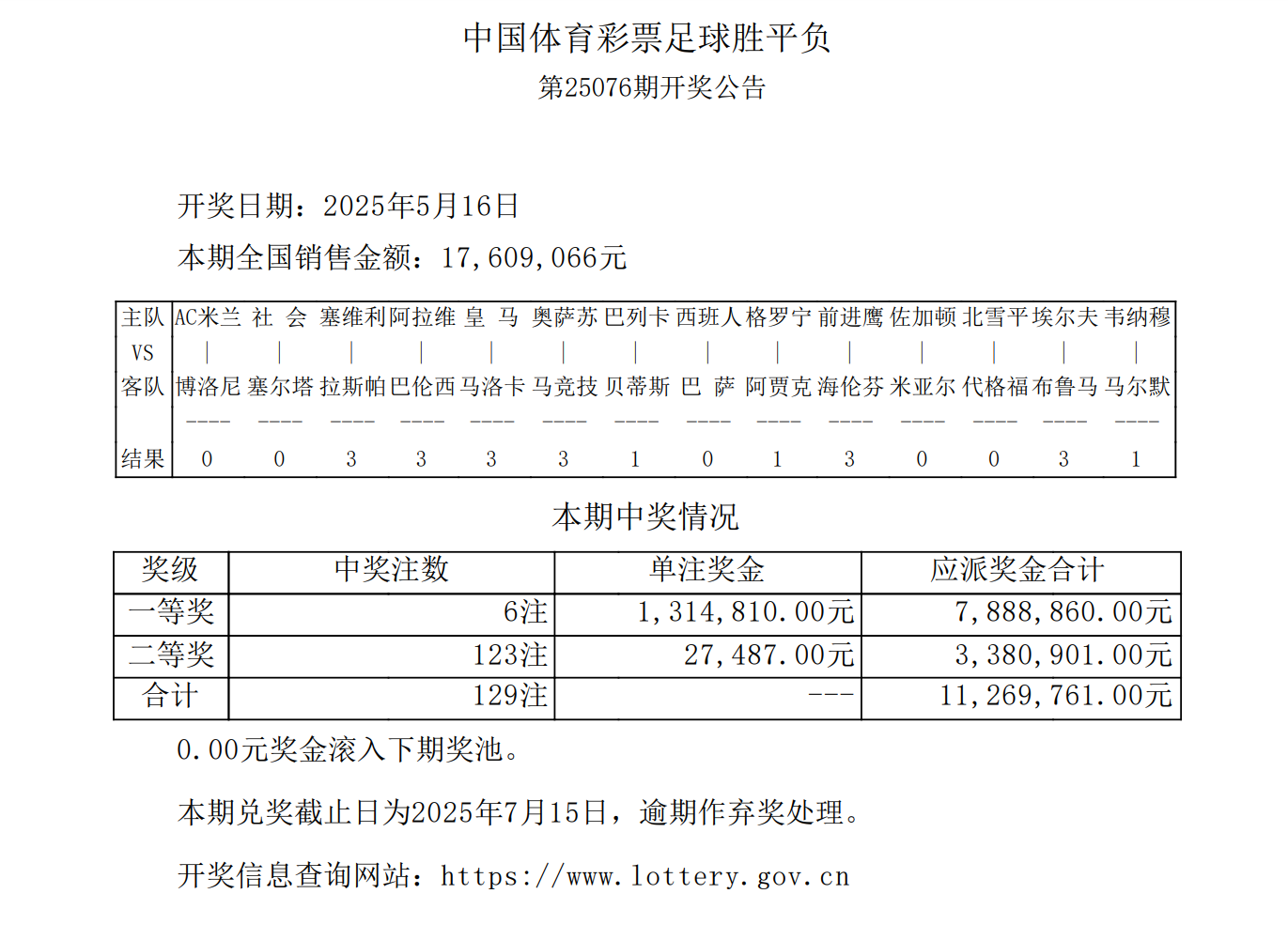 中国体育彩票足球胜平负

第25076期开奖公告

开奖日期：2025年5月16日

本期全国销售金额：17,609,066元

| 主队 | AC米兰 | 社 会 | 塞维利 | 阿拉维 | 皇 马 | 奥萨苏 | 巴列卡 | 西班人 | 格罗宁 | 前进鹰 | 佐加顿 | 北雪平 | 埃尔夫 | 韦纳穆 |
|---|---|---|---|---|---|---|---|---|---|---|---|---|---|---|
| VS | \| | \| | \| | \| | \| | \| | \| | \| | \| | \| | \| | \| | \| | \| |
| 客队 | 博洛尼 | 塞尔塔 | 拉斯帕 | 巴伦西 | 马洛卡 | 马竞技 | 贝蒂斯 | 巴 萨 | 阿贾克 | 海伦芬 | 米亚尔 | 代格福 | 布鲁马 | 马尔默 |
| | ---- | ---- | ---- | ---- | ---- | ---- | ---- | ---- | ---- | ---- | ---- | ---- | ---- | ---- |
| 结果 | 0 | 0 | 3 | 3 | 3 | 3 | 1 | 0 | 1 | 3 | 0 | 0 | 3 | 1 |

本期中奖情况

| 奖级 | 中奖注数 | 单注奖金 | 应派奖金合计 |
|---|---|---|---|
| 一等奖 | 6注 | 1,314,810.00元 | 7,888,860.00元 |
| 二等奖 | 123注 | 27,487.00元 | 3,380,901.00元 |
| 合计 | 129注 | --- | 11,269,761.00元 |

0.00元奖金滚入下期奖池。

本期兑奖截止日为2025年7月15日，逾期作弃奖处理。

开奖信息查询网站：https://www.lottery.gov.cn